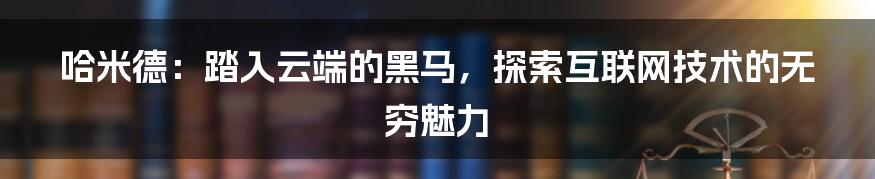 哈米德：踏入云端的黑马，探索互联网技术的无穷魅力